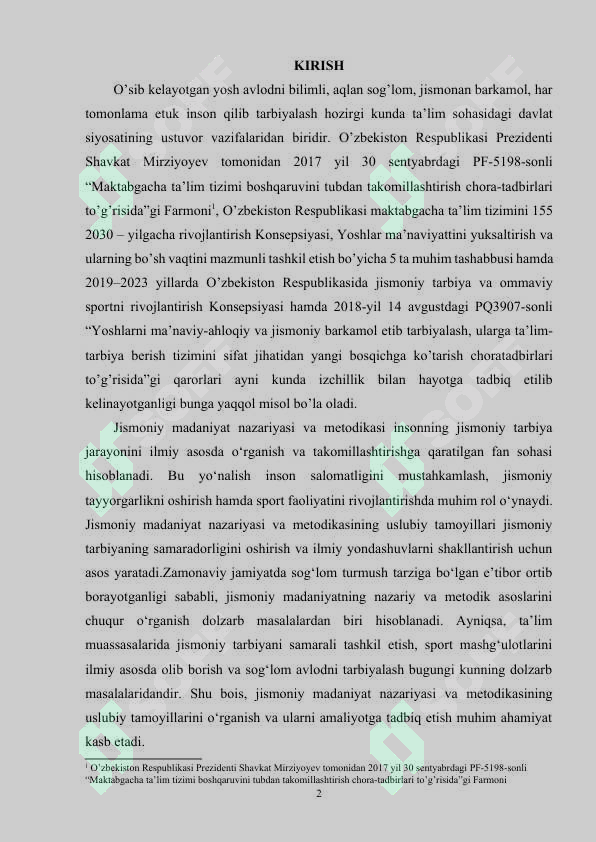 KIRISH

O'sib kelayotgan yosh avlodni bilimli, aqlan sog'lom, jismonan barkamol, har tomonlama etuk inson qilib tarbiyalash hozirgi kunda ta'lim sohasidagi davlat siyosatining ustuvor vazifalaridan biridir. O'zbekiston Respublikasi Prezidenti Shavkat Mirziyoyev tomonidan 2017 yil 30 sentyabrdagi PF-5198-sonli "Maktabgacha ta'lim tizimi boshqaruvini tubdan takomillashtirish chora-tadbirlari to'g'risida"gi Farmoni$^{1}$, O'zbekiston Respublikasi maktabgacha ta'lim tizimini 155 2030 – yilgacha rivojlantirish Konsepsiyasi, Yoshlar ma'naviyattini yuksaltirish va ularning bo'sh vaqtini mazmunli tashkil etish bo'yicha 5 ta muhim tashabbusi hamda 2019–2023 yillarda O'zbekiston Respublikasida jismoniy tarbiya va ommaviy sportni rivojlantirish Konsepsiyasi hamda 2018-yil 14 avgustdagi PQ3907-sonli "Yoshlarni ma'naviy-ahloqiy va jismoniy barkamol etib tarbiyalash, ularga ta'lim-tarbiya berish tizimini sifat jihatidan yangi bosqichga ko'tarish choratadbirlari to'g'risida"gi qarorlari ayni kunda izchillik bilan hayotga tadbiq etilib kelinayotganligi bunga yaqqol misol bo'la oladi.

Jismoniy madaniyat nazariyasi va metodikasi insonning jismoniy tarbiya jarayonini ilmiy asosda o'rganish va takomillashtirishga qaratilgan fan sohasi hisoblanadi. Bu yo'nalish inson salomatligini mustahkamlash, jismoniy tayyorgarlikni oshirish hamda sport faoliyatini rivojlantirishda muhim rol o'ynaydi. Jismoniy madaniyat nazariyasi va metodikasining uslubiy tamoyillari jismoniy tarbiyaning samaradorligini oshirish va ilmiy yondashuvlarni shakllantirish uchun asos yaratadi.Zamonaviy jamiyatda sog'lom turmush tarziga bo'lgan e'tibor ortib borayotganligi sababli, jismoniy madaniyatning nazariy va metodik asoslarini chuqur o'rganish dolzarb masalalardan biri hisoblanadi. Ayniqsa, ta'lim muassasalarida jismoniy tarbiyani samarali tashkil etish, sport mashg'ulotlarini ilmiy asosda olib borish va sog'lom avlodni tarbiyalash bugungi kunning dolzarb masalalaridandir. Shu bois, jismoniy madaniyat nazariyasi va metodikasining uslubiy tamoyillarini o'rganish va ularni amaliyotga tadbiq etish muhim ahamiyat kasb etadi.

$^{1}$ O'zbekiston Respublikasi Prezidenti Shavkat Mirziyoyev tomonidan 2017 yil 30 sentyabrdagi PF-5198-sonli "Maktabgacha ta'lim tizimi boshqaruvini tubdan takomillashtirish chora-tadbirlari to'g'risida"gi Farmoni

2